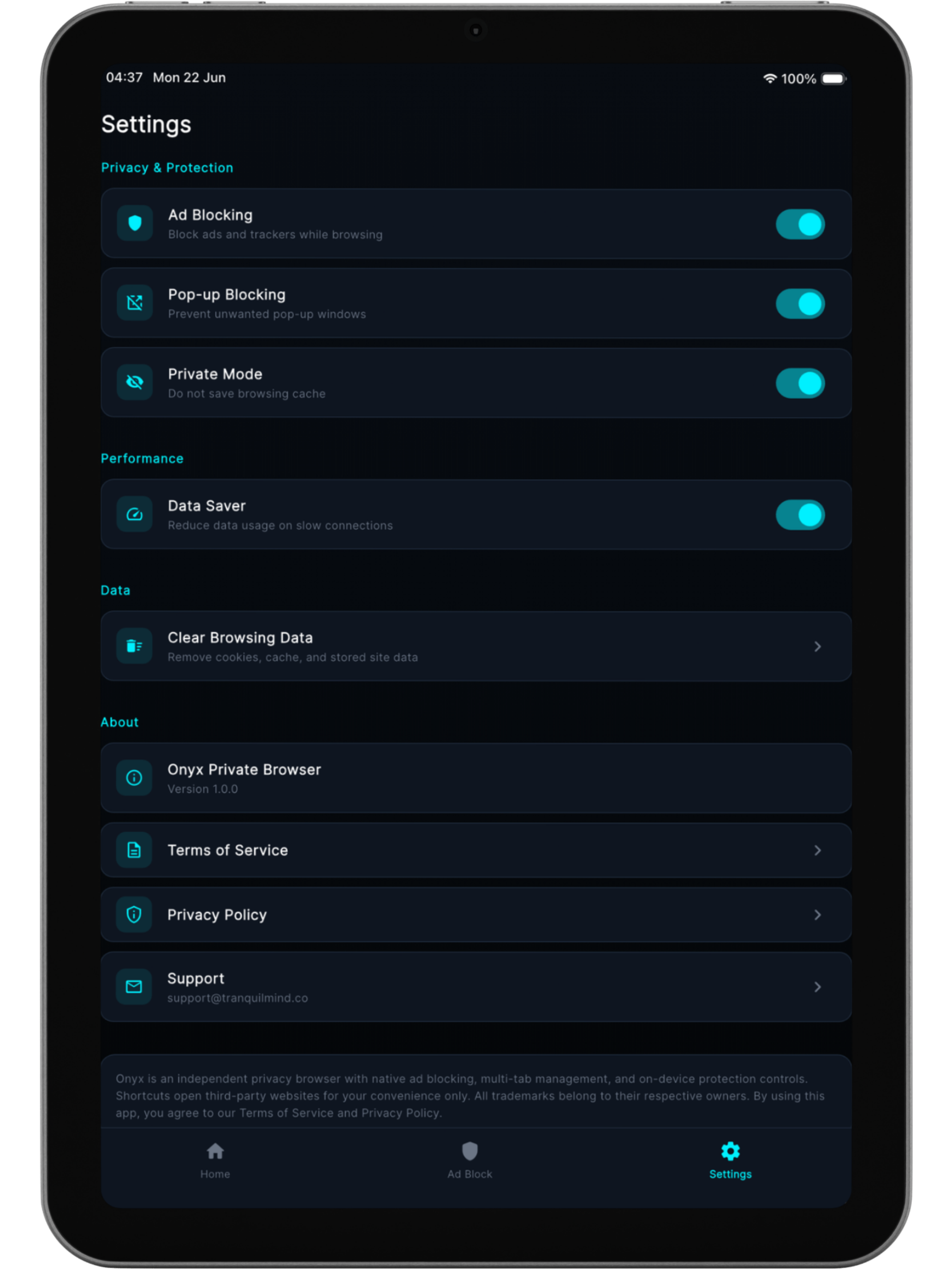 04:37 Mon 22 Jun
100%

Settings

Privacy & Protection

Ad Blocking
Block ads and trackers while browsing

Pop-up Blocking
Prevent unwanted pop-up windows

Private Mode
Do not save browsing cache

Performance

Data Saver
Reduce data usage on slow connections

Data

Clear Browsing Data
Remove cookies, cache, and stored site data

About

Onyx Private Browser
Version 1.0.0

Terms of Service

Privacy Policy

Support
support@tranquilmind.co

Onyx is an independent privacy browser with native ad blocking, multi-tab management, and on-device protection controls. Shortcuts open third-party websites for your convenience only. All trademarks belong to their respective owners. By using this app, you agree to our Terms of Service and Privacy Policy.

Home
Ad Block
Settings